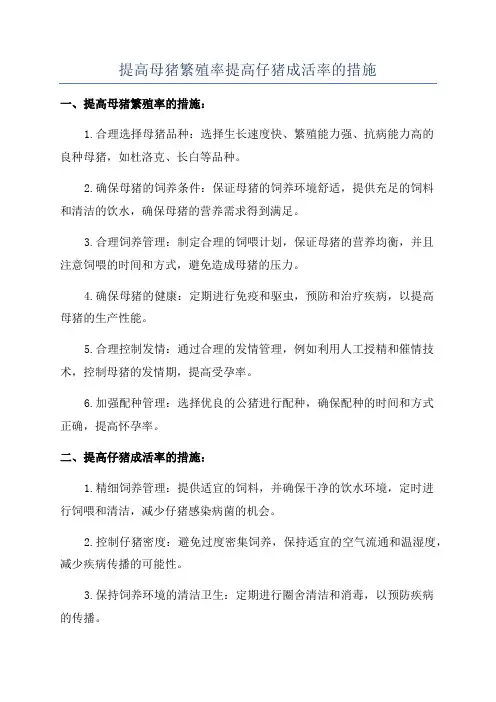 提高母猪繁殖率提高仔猪成活率的措施

一、提高母猪繁殖率的措施：

1.合理选择母猪品种：选择生长速度快、繁殖能力强、抗病能力高的良种母猪，如杜洛克、长白等品种。

2.确保母猪的饲养条件：保证母猪的饲养环境舒适，提供充足的饲料和清洁的饮水，确保母猪的营养需求得到满足。

3.合理饲养管理：制定合理的饲喂计划，保证母猪的营养均衡，并且注意饲喂的时间和方式，避免造成母猪的压力。

4.确保母猪的健康：定期进行免疫和驱虫，预防和治疗疾病，以提高母猪的生产性能。

5.合理控制发情：通过合理的发情管理，例如利用人工授精和催情技术，控制母猪的发情期，提高受孕率。

6.加强配种管理：选择优良的公猪进行配种，确保配种的时间和方式正确，提高怀孕率。

二、提高仔猪成活率的措施：

1.精细饲养管理：提供适宜的饲料，并确保干净的饮水环境，定时进行饲喂和清洁，减少仔猪感染病菌的机会。

2.控制仔猪密度：避免过度密集饲养，保持适宜的空气流通和温湿度，减少疾病传播的可能性。

3.保持饲养环境的清洁卫生：定期进行圈舍清洁和消毒，以预防疾病的传播。